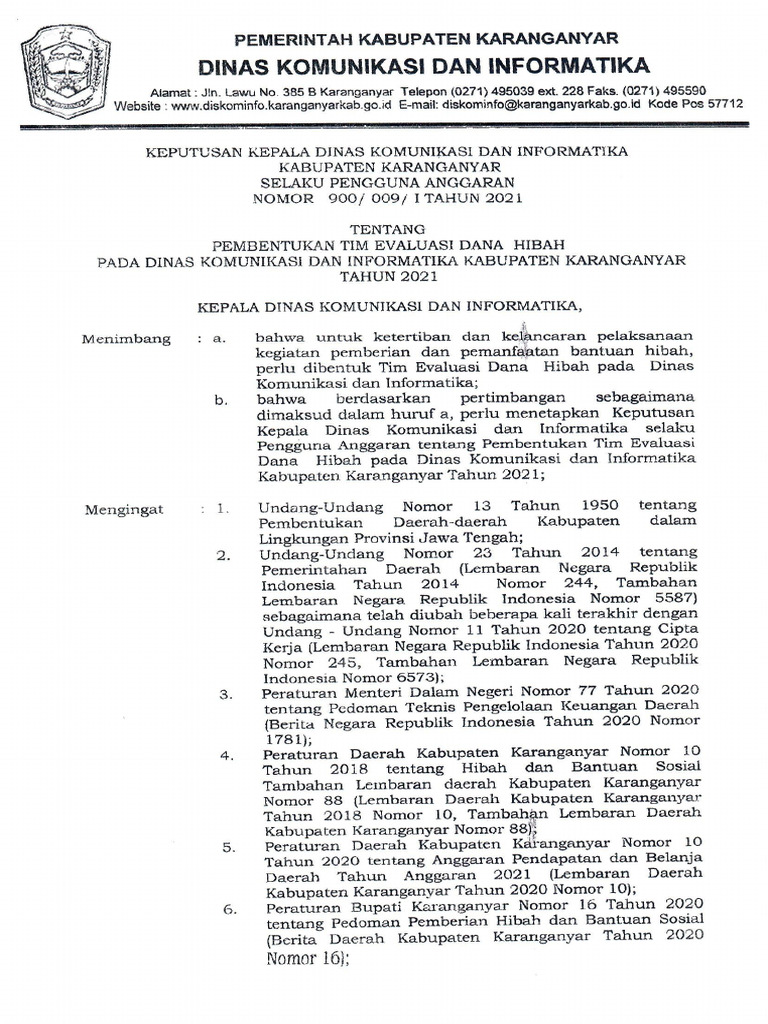 PEMERINTAH KABUPATEN KARANGANYAR
DINAS KOMUNIKASI DAN INFORMATIKA

Alamat : Jln. Lawu No. 385 B Karanganyar Telepon (0271) 495039 ext. 228 Faks. (0271) 495590
Website : www.diskominfo.karanganyarkab.go.id E-mail: diskominfo@karanganyarkab.go.id Kode Pos 57712

KEPUTUSAN KEPALA DINAS KOMUNIKASI DAN INFORMATIKA
KABUPATEN KARANGANYAR
SELAKU PENGGUNA ANGGARAN
NOMOR 900/ 009/ I TAHUN 2021

TENTANG
PEMBENTUKAN TIM EVALUASI DANA HIBAH
PADA DINAS KOMUNIKASI DAN INFORMATIKA KABUPATEN KARANGANYAR
TAHUN 2021

KEPALA DINAS KOMUNIKASI DAN INFORMATIKA,

Menimbang : a. bahwa untuk ketertiban dan kelancaran pelaksanaan kegiatan pemberian dan pemanfaatan bantuan hibah, perlu dibentuk Tim Evaluasi Dana Hibah pada Dinas Komunikasi dan Informatika;

b. bahwa berdasarkan pertimbangan sebagaimana dimaksud dalam huruf a, perlu menetapkan Keputusan Kepala Dinas Komunikasi dan Informatika selaku Pengguna Anggaran tentang Pembentukan Tim Evaluasi Dana Hibah pada Dinas Komunikasi dan Informatika Kabupaten Karanganyar Tahun 2021;

Mengingat : 1. Undang-Undang Nomor 13 Tahun 1950 tentang Pembentukan Daerah-daerah Kabupaten dalam Lingkungan Provinsi Jawa Tengah;

2. Undang-Undang Nomor 23 Tahun 2014 tentang Pemerintahan Daerah (Lembaran Negara Republik Indonesia Tahun 2014 Nomor 244, Tambahan Lembaran Negara Republik Indonesia Nomor 5587) sebagaimana telah diubah beberapa kali terakhir dengan Undang - Undang Nomor 11 Tahun 2020 tentang Cipta Kerja (Lembaran Negara Republik Indonesia Tahun 2020 Nomor 245, Tambahan Lembaran Negara Republik Indonesia Nomor 6573);

3. Peraturan Menteri Dalam Negeri Nomor 77 Tahun 2020 tentang Pedoman Teknis Pengelolaan Keuangan Daerah (Berita Negara Republik Indonesia Tahun 2020 Nomor 1781);

4. Peraturan Daerah Kabupaten Karanganyar Nomor 10 Tahun 2018 tentang Hibah dan Bantuan Sosial Tambahan Lembaran daerah Kabupaten Karanganyar Nomor 88 (Lembaran Daerah Kabupaten Karanganyar Tahun 2018 Nomor 10, Tambahan Lembaran Daerah Kabupaten Karanganyar Nomor 88);

5. Peraturan Daerah Kabupaten Karanganyar Nomor 10 Tahun 2020 tentang Anggaran Pendapatan dan Belanja Daerah Tahun Anggaran 2021 (Lembaran Daerah Kabupaten Karanganyar Tahun 2020 Nomor 10);

6. Peraturan Bupati Karanganyar Nomor 16 Tahun 2020 tentang Pedoman Pemberian Hibah dan Bantuan Sosial (Berita Daerah Kabupaten Karanganyar Tahun 2020 Nomor 16);